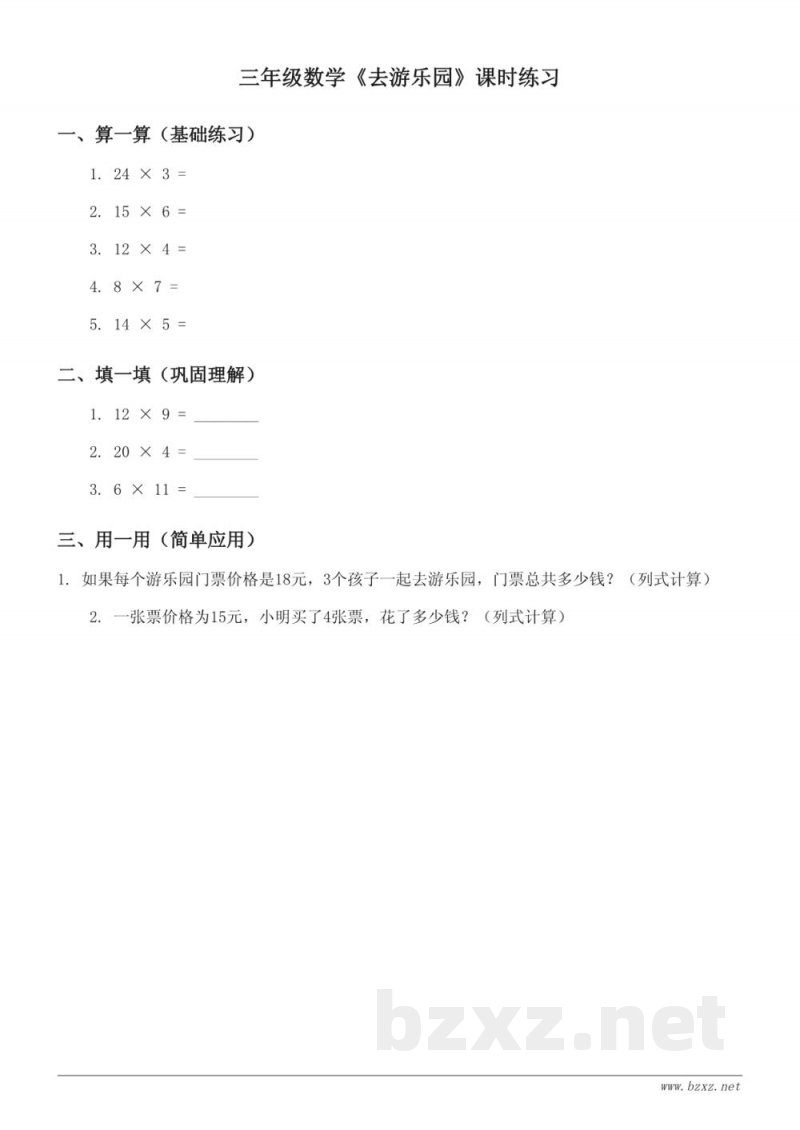 三年级数学《去游乐园》课时练习

一、算一算（基础练习）

1. $24 \times 3 =$

2. $15 \times 6 =$

3. $12 \times 4 =$

4. $8 \times 7 =$

5. $14 \times 5 =$

二、填一填（巩固理解）

1. $12 \times 9 =$ ____

2. $20 \times 4 =$ ____

3. $6 \times 11 =$ ____

三、用一用（简单应用）

1. 如果每个游乐园门票价格是18元，3个孩子一起去游乐园，门票总共多少钱？（列式计算）

2. 一张票价格为15元，小明买了4张票，花了多少钱？（列式计算）

www.bzxz.net

bzxz.net